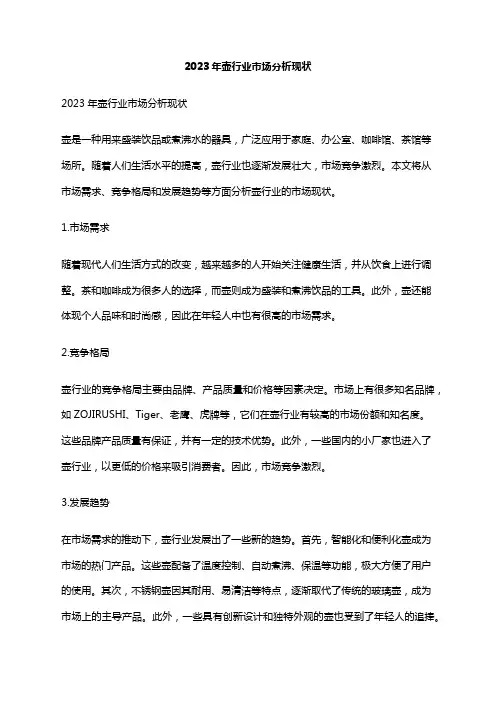 2023年壶行业市场分析现状

2023年壶行业市场分析现状

壶是一种用来盛装饮品或煮沸水的器具，广泛应用于家庭、办公室、咖啡馆、茶馆等场所。随着人们生活水平的提高，壶行业也逐渐发展壮大，市场竞争激烈。本文将从市场需求、竞争格局和发展趋势等方面分析壶行业的市场现状。

1.市场需求

随着现代人们生活方式的改变，越来越多的人开始关注健康生活，并从饮食上进行调整。茶和咖啡成为很多人的选择，而壶则成为盛装和煮沸饮品的工具。此外，壶还能体现个人品味和时尚感，因此在年轻人中也有很高的市场需求。

2.竞争格局

壶行业的竞争格局主要由品牌、产品质量和价格等因素决定。市场上有很多知名品牌，如ZOJIRUSHI、Tiger、老鹰、虎牌等，它们在壶行业有较高的市场份额和知名度。这些品牌产品质量有保证，并有一定的技术优势。此外，一些国内的小厂家也进入了壶行业，以更低的价格来吸引消费者。因此，市场竞争激烈。

3.发展趋势

在市场需求的推动下，壶行业发展出了一些新的趋势。首先，智能化和便利化壶成为市场的热门产品。这些壶配备了温度控制、自动煮沸、保温等功能，极大方便了用户的使用。其次，不锈钢壶因其耐用、易清洁等特点，逐渐取代了传统的玻璃壶，成为市场上的主导产品。此外，一些具有创新设计和独特外观的壶也受到了年轻人的追捧。